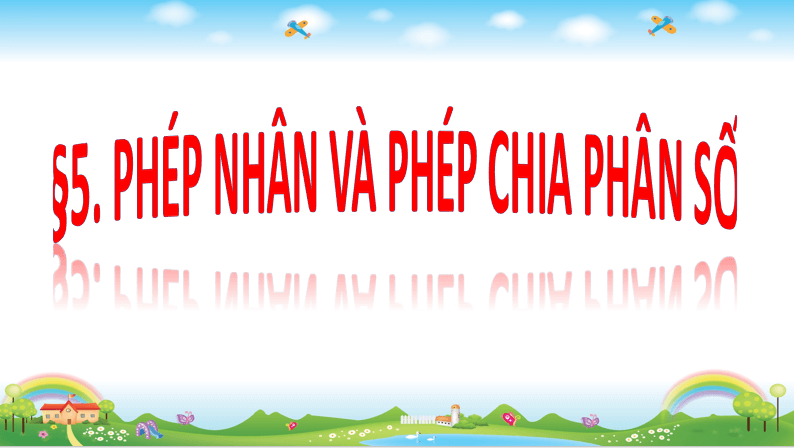 §5. PHÉP NHÂN VÀ PHÉP CHIA PHÂN SỐ